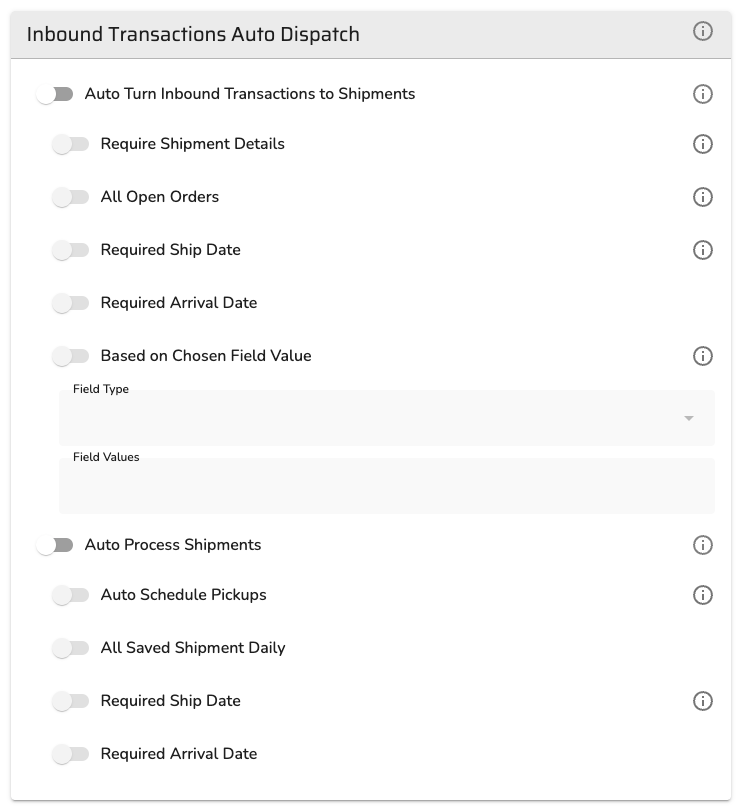 Inbound Transactions Auto Dispatch

Auto Turn Inbound Transactions to Shipments

Require Shipment Details

All Open Orders

Required Ship Date

Required Arrival Date

Based on Chosen Field Value

Field Type

Field Values

Auto Process Shipments

Auto Schedule Pickups

All Saved Shipment Daily

Required Ship Date

Required Arrival Date